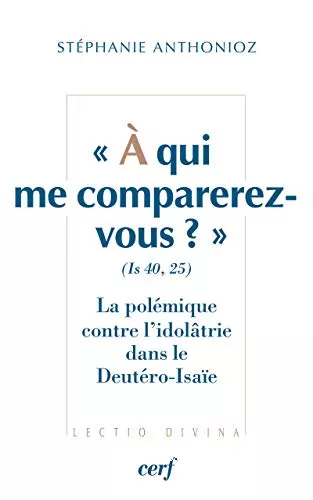 STÉPHANIE ANTHONIOZ

« À qui me comparerez-vous ? »

(Is 40, 25)

La polémique contre l'idolâtrie dans le Deutéro-Isaïe

LECTIO DIVINA

cerf